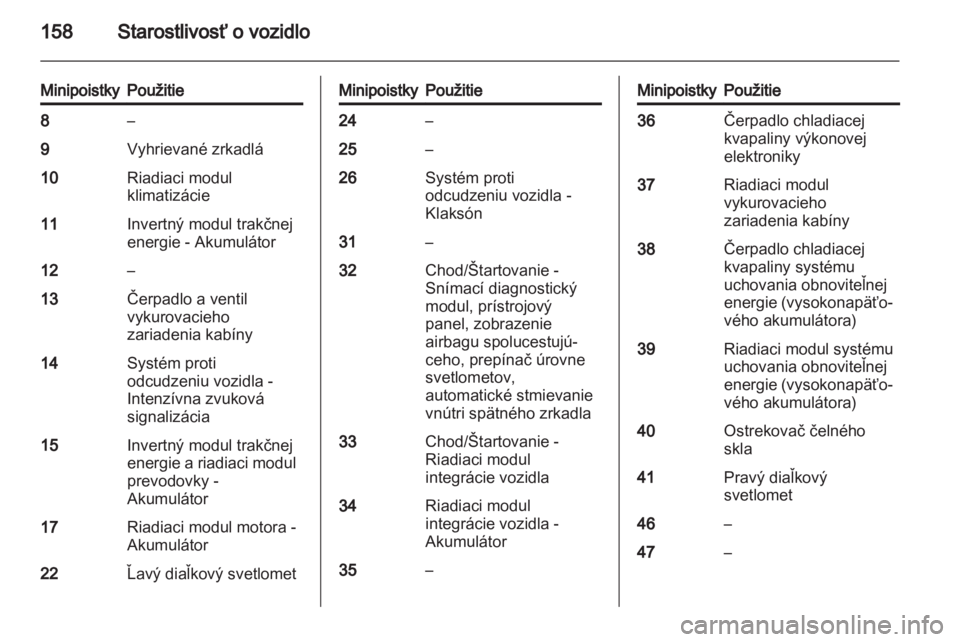 158 Starostlivosť o vozidlo

| Minipoistky | Použitie |
|---|---|
| 8 | – |
| 9 | Vyhrievané zrkadlá |
| 10 | Riadiaci modul klimatizácie |
| 11 | Invertný modul trakčnej energie - Akumulátor |
| 12 | – |
| 13 | Čerpadlo a ventil vykurovacieho zariadenia kabíny |
| 14 | Systém proti odcudzeniu vozidla - Intenzívna zvuková signalizácia |
| 15 | Invertný modul trakčnej energie a riadiaci modul prevodovky - Akumulátor |
| 17 | Riadiaci modul motora - Akumulátor |
| 22 | Ľavý diaľkový svetlomet |

| Minipoistky | Použitie |
|---|---|
| 24 | – |
| 25 | – |
| 26 | Systém proti odcudzeniu vozidla - Klaksón |
| 31 | – |
| 32 | Chod/Štartovanie - Snímací diagnostický modul, prístrojový panel, zobrazenie airbagu spolucestujúceho, prepínač úrovne svetlometov, automatické stmievanie vnútri spätného zrkadla |
| 33 | Chod/Štartovanie - Riadiaci modul integrácie vozidla |
| 34 | Riadiaci modul integrácie vozidla - Akumulátor |
| 35 | – |

| Minipoistky | Použitie |
|---|---|
| 36 | Čerpadlo chladiacej kvapaliny výkonovej elektroniky |
| 37 | Riadiaci modul vykurovacieho zariadenia kabíny |
| 38 | Čerpadlo chladiacej kvapaliny systému uchovania obnoviteľnej energie (vysokonapäťového akumulátora) |
| 39 | Riadiaci modul systému uchovania obnoviteľnej energie (vysokonapäťového akumulátora) |
| 40 | Ostrekovač čelného skla |
| 41 | Pravý diaľkový svetlomet |
| 46 | – |
| 47 | – |

carmanualsonline.info